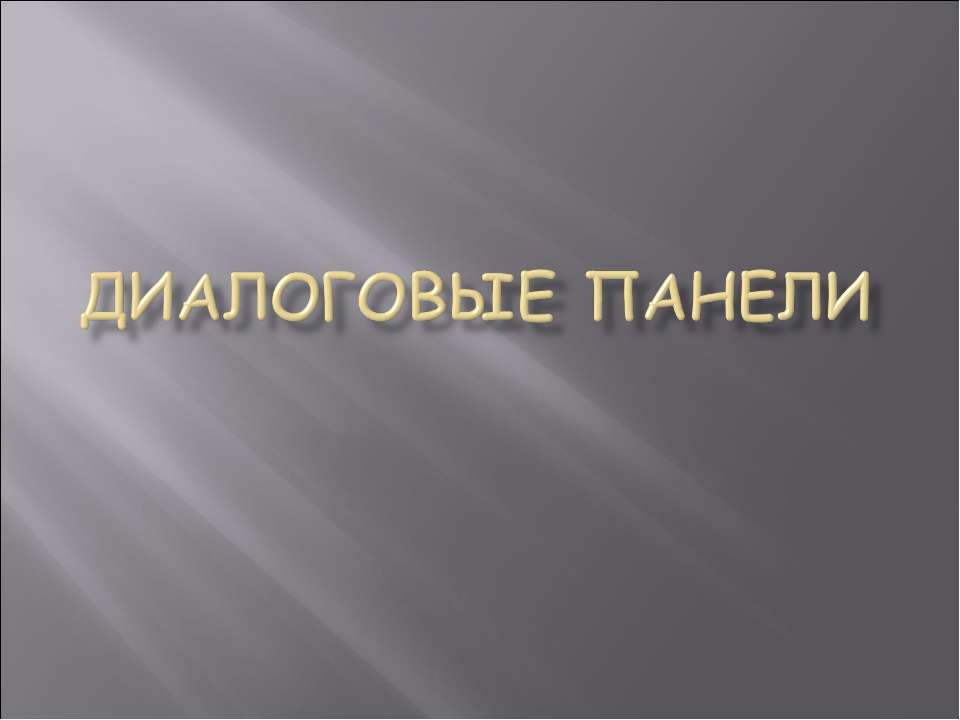 ДИАЛОГОВЫЕ ПАНЕЛИ